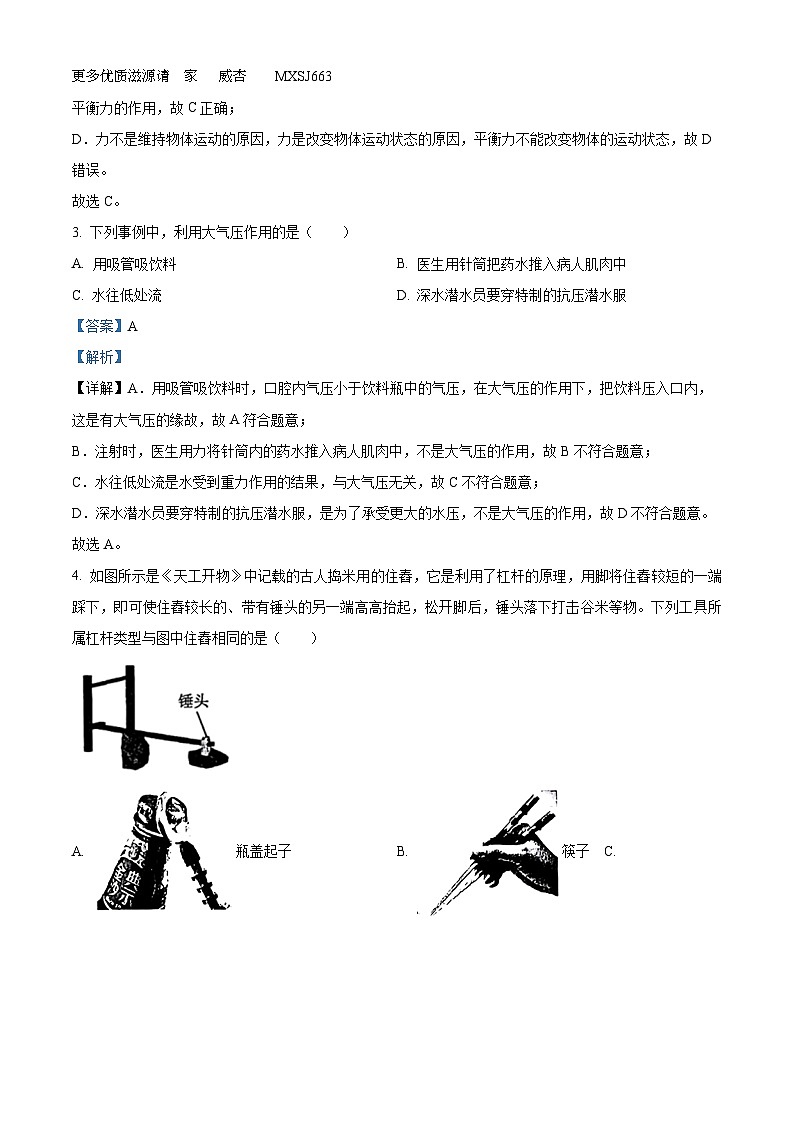 更多优质滋源请 家 威杏 MXSJ663

平衡力的作用，故 C 正确；

D．力不是维持物体运动的原因，力是改变物体运动状态的原因，平衡力不能改变物体的运动状态，故 D 错误。

故选 C。

3. 下列事例中，利用大气压作用的是（ ）

A. 用吸管吸饮料

B. 医生用针筒把药水推入病人肌肉中

C. 水往低处流

D. 深水潜水员要穿特制的抗压潜水服

【答案】A

【解析】

【详解】A．用吸管吸饮料时，口腔内气压小于饮料瓶中的气压，在大气压的作用下，把饮料压入口内，这是有大气压的缘故，故 A 符合题意；

B．注射时，医生用力将针筒内的药水推入病人肌肉中，不是大气压的作用，故 B 不符合题意；

C．水往低处流是水受到重力作用的结果，与大气压无关，故 C 不符合题意；

D．深水潜水员要穿特制的抗压潜水服，是为了承受更大的水压，不是大气压的作用，故 D 不符合题意。

故选 A。

4. 如图所示是《天工开物》中记载的古人捣米用的住舂，它是利用了杠杆的原理，用脚将住舂较短的一端踩下，即可使住舂较长的、带有锤头的另一端高高抬起，松开脚后，锤头落下打击谷米等物。下列工具所属杠杆类型与图中住舂相同的是（ ）

锤头

A. 瓶盖起子

B. 筷子 C.